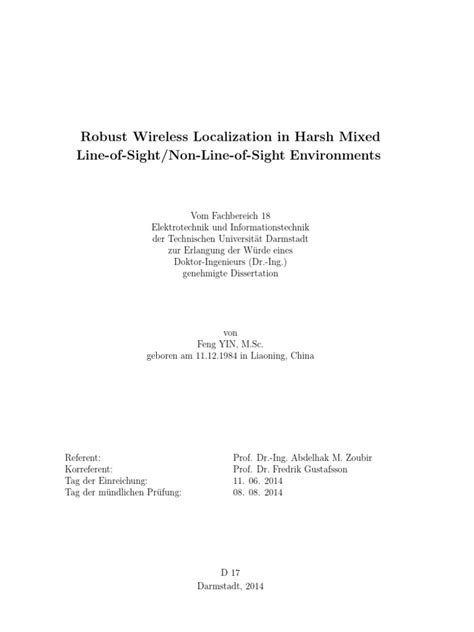 Robust Wireless Localization in Harsh Mixed Line-of-Sight/Non-Line-of-Sight Environments

Vom Fachbereich 18
Elektrotechnik und Informationstechnik
der Technischen Universität Darmstadt
zur Erlangung der Würde eines
Doktor-Ingenieurs (Dr.-Ing.)
genehmigte Dissertation

von
Feng YIN, M.Sc.
geboren am 11.12.1984 in Liaoning, China

| | |
|---|---|
| Referent: | Prof. Dr.-Ing. Abdelhak M. Zoubir |
| Korreferent: | Prof. Dr. Fredrik Gustafsson |
| Tag der Einreichung: | 11. 06. 2014 |
| Tag der mündlichen Prüfung: | 08. 08. 2014 |

D 17
Darmstadt, 2014